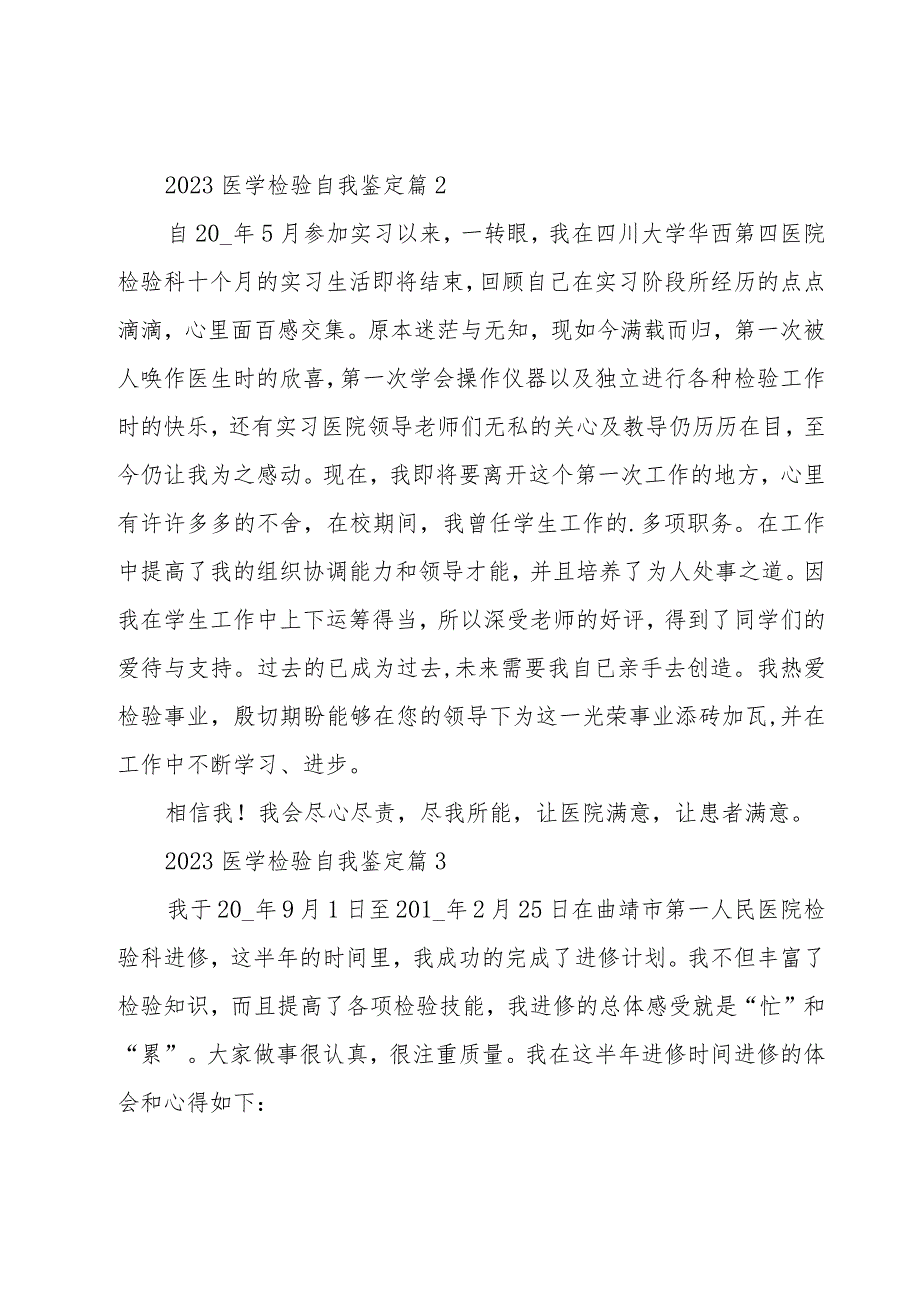 2023 医学检验自我鉴定篇 2

自 20_年 5 月参加实习以来，一转眼，我在四川大学华西第四医院检验科十个月的实习生活即将结束，回顾自己在实习阶段所经历的点点滴滴，心里面百感交集。原本迷茫与无知，现如今满载而归，第一次被人唤作医生时的欣喜，第一次学会操作仪器以及独立进行各种检验工作时的快乐，还有实习医院领导老师们无私的关心及教导仍历历在目，至今仍让我为之感动。现在，我即将要离开这个第一次工作的地方，心里有许许多多的不舍，在校期间，我曾任学生工作的.多项职务。在工作中提高了我的组织协调能力和领导才能，并且培养了为人处事之道。因我在学生工作中上下运筹得当，所以深受老师的好评，得到了同学们的爱待与支持。过去的已成为过去，未来需要我自己亲手去创造。我热爱检验事业，殷切期盼能够在您的领导下为这一光荣事业添砖加瓦，并在工作中不断学习、进步。

相信我！我会尽心尽责，尽我所能，让医院满意，让患者满意。

2023 医学检验自我鉴定篇 3

我于 20_年 9 月 1 日至 201_年 2 月 25 日在曲靖市第一人民医院检验科进修，这半年的时间里，我成功的完成了进修计划。我不但丰富了检验知识，而且提高了各项检验技能，我进修的总体感受就是“忙”和“累”。大家做事很认真，很注重质量。我在这半年进修时间进修的体会和心得如下：